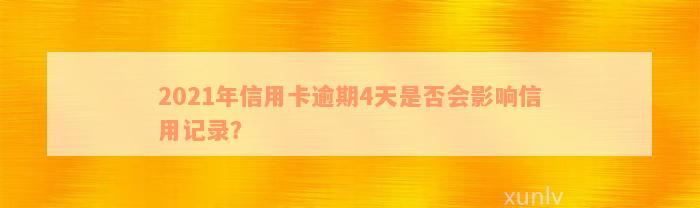 2021年信用卡逾期4天是否会影响信用记录?

xunlv